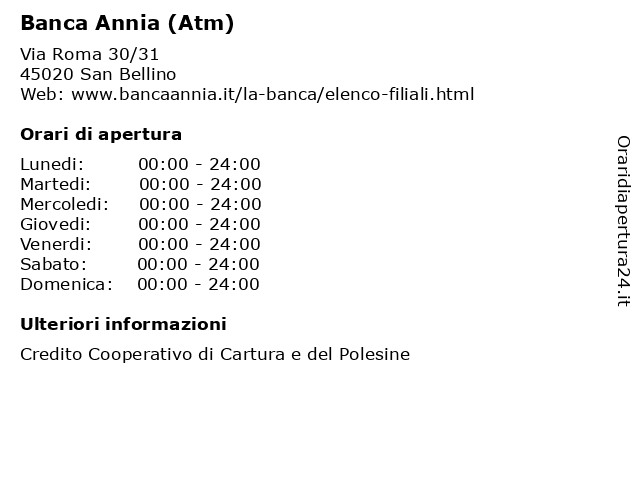 Banca Annia (Atm)

Via Roma 30/31
45020 San Bellino
Web: www.bancaannia.it/la-banca/elenco-filiali.html

Orari di apertura

| | |
|---|---|
| Lunedi: | 00:00 - 24:00 |
| Martedi: | 00:00 - 24:00 |
| Mercoledi: | 00:00 - 24:00 |
| Giovedi: | 00:00 - 24:00 |
| Venerdi: | 00:00 - 24:00 |
| Sabato: | 00:00 - 24:00 |
| Domenica: | 00:00 - 24:00 |

Ulteriori informazioni

Credito Cooperativo di Cartura e del Polesine

Oraridiapertura24.it